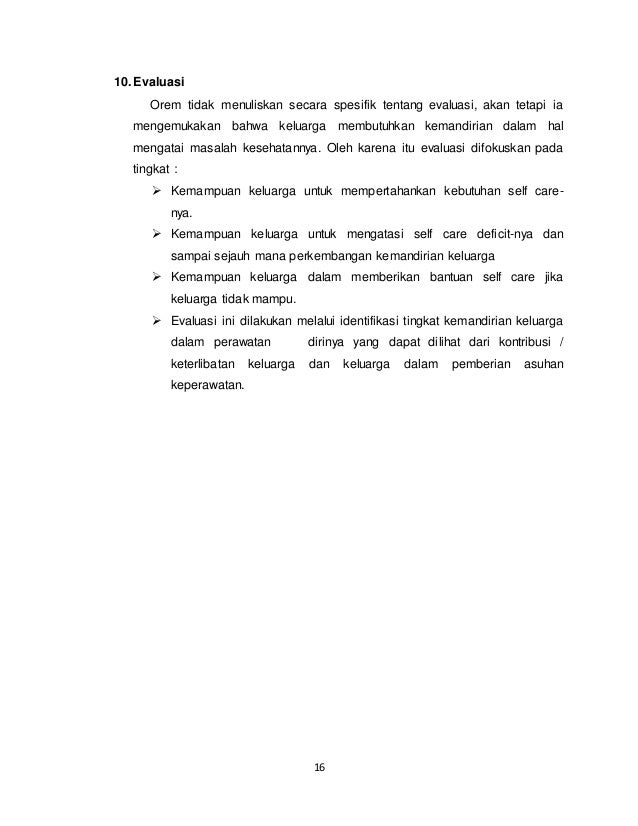 10. Evaluasi

Orem tidak menuliskan secara spesifik tentang evaluasi, akan tetapi ia mengemukakan bahwa keluarga membutuhkan kemandirian dalam hal mengatai masalah kesehatannya. Oleh karena itu evaluasi difokuskan pada tingkat :

➢ Kemampuan keluarga untuk mempertahankan kebutuhan self care-nya.
➢ Kemampuan keluarga untuk mengatasi self care deficit-nya dan sampai sejauh mana perkembangan kemandirian keluarga
➢ Kemampuan keluarga dalam memberikan bantuan self care jika keluarga tidak mampu.
➢ Evaluasi ini dilakukan melalui identifikasi tingkat kemandirian keluarga dalam perawatan dirinya yang dapat dilihat dari kontribusi / keterlibatan keluarga dan keluarga dalam pemberian asuhan keperawatan.

16